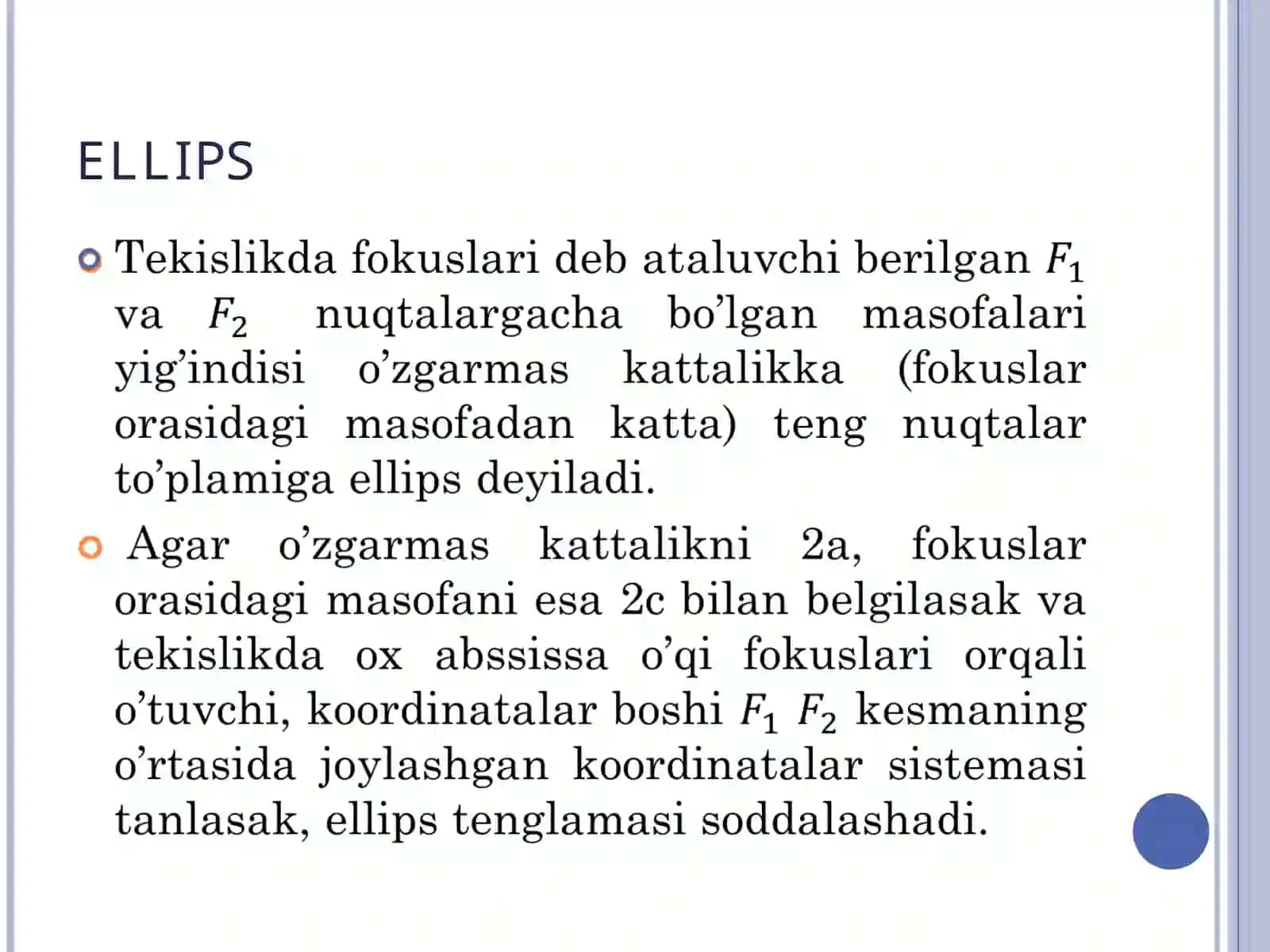 ELLIPS

Tekislikda fokuslari deb ataluvchi berilgan $F_1$ va $F_2$ nuqtalargacha bo’lgan masofalari yig’indisi o’zgarmas kattalikka (fokuslar orasidagi masofadan katta) teng nuqtalar to’plamiga ellips deyiladi.

Agar o’zgarmas kattalikni 2a, fokuslar orasidagi masofani esa 2c bilan belgilasak va tekislikda ox abssissa o’qi fokuslari orqali o’tuvchi, koordinatalar boshi $F_1$ $F_2$ kesmaning o’rtasida joylashgan koordinatalar sistemasi tanlasak, ellips tenglamasi soddalashadi.